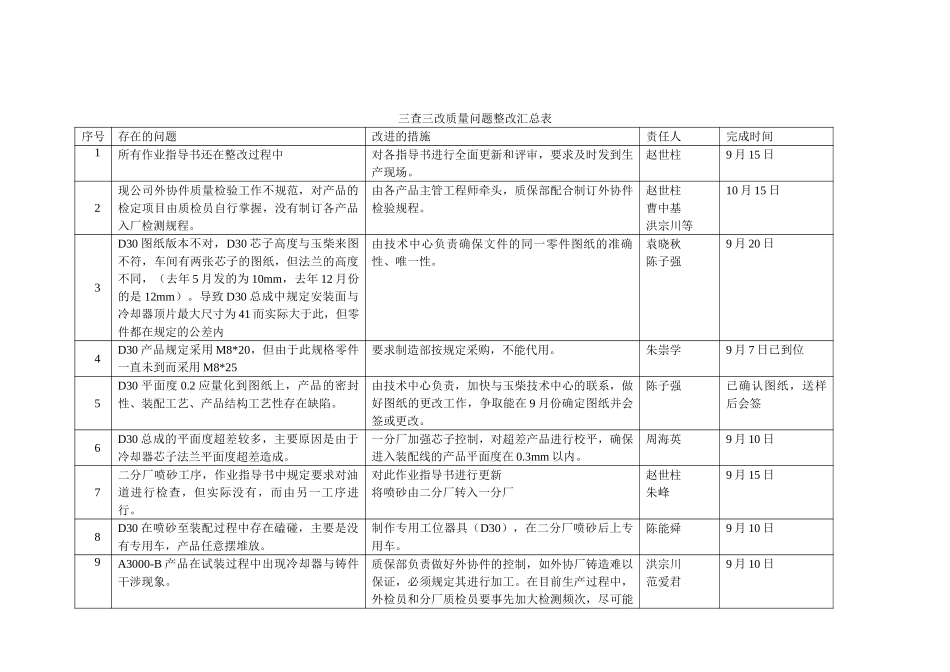 三查三改质量问题整改汇总表

| 序号 | 存在的问题 | 改进的措施 | 责任人 | 完成时间 |
|---|---|---|---|---|
| 1 | 所有作业指导书还在整改过程中 | 对各指导书进行全面更新和评审，要求及时发到生产现场。 | 赵世柱 | 9月15日 |
| 2 | 现公司外协件质量检验工作不规范，对产品的检定项目由质检员自行掌握，没有制订各产品入厂检测规程。 | 由各产品主管工程师牵头，质保部配合制订外协件检验规程。 | 赵世柱 曹中基 洪宗川等 | 10月15日 |
| 3 | D30图纸版本不对，D30芯子高度与玉柴来图不符，车间有两张芯子的图纸，但法兰的高度不同，（去年5月发的为10mm，去年12月份的是12mm）。导致D30总成中规定安装面与冷却器顶片最大尺寸为41而实际大于此，但零件都在规定的公差内 | 由技术中心负责确保文件的同一零件图纸的准确性、唯一性。 | 袁晓秋 陈子强 | 9月20日 |
| 4 | D30产品规定采用M8*20，但由于此规格零件一直未到而采用M8*25 | 要求制造部按规定采购，不能代用。 | 朱崇学 | 9月7日已到位 |
| 5 | D30平面度0.2应量化到图纸上，产品的密封性、装配工艺、产品结构工艺性存在缺陷。 | 由技术中心负责，加快与玉柴技术中心的联系，做好图纸的更改工作，争取能在9月份确定图纸并会签或更改。 | 陈子强 | 已确认图纸，送样后会签 |
| 6 | D30总成的平面度超差较多，主要原因是由于冷却器芯子法兰平面度超差造成。 | 一分厂加强芯子控制，对超差产品进行校平，确保进入装配线的产品平面度在0.3mm以内。 | 周海英 | 9月10日 |
| 7 | 二分厂喷砂工序，作业指导书中规定要求对油道进行检查，但实际没有，而由另一工序进行。 | 对此作业指导书进行更新 将喷砂由二分厂转入一分厂 | 赵世柱 朱峰 | 9月15日 |
| 8 | D30在喷砂至装配过程中存在磕碰，主要是没有专用车，产品任意摆堆放。 | 制作专用工位器具（D30），在二分厂喷砂后上专用车。 | 陈能舜 | 9月10日 |
| 9 | A3000-B产品在试装过程中出现冷却器与铸件干涉现象。 | 质保部负责做好外协件的控制，如外协厂铸造难以保证，必须规定其进行加工。在目前生产过程中，外检员和分厂质检员要事先加大检测频次，尽可能 | 洪宗川 范爱君 | 9月10日 |